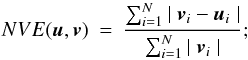 $NVE(\boldsymbol{u}, \boldsymbol{v}) = \frac{\sum_{i=1}^{N} | \boldsymbol{v}_i - \boldsymbol{u}_i |}{\sum_{i=1}^{N} | \boldsymbol{v}_i |};$